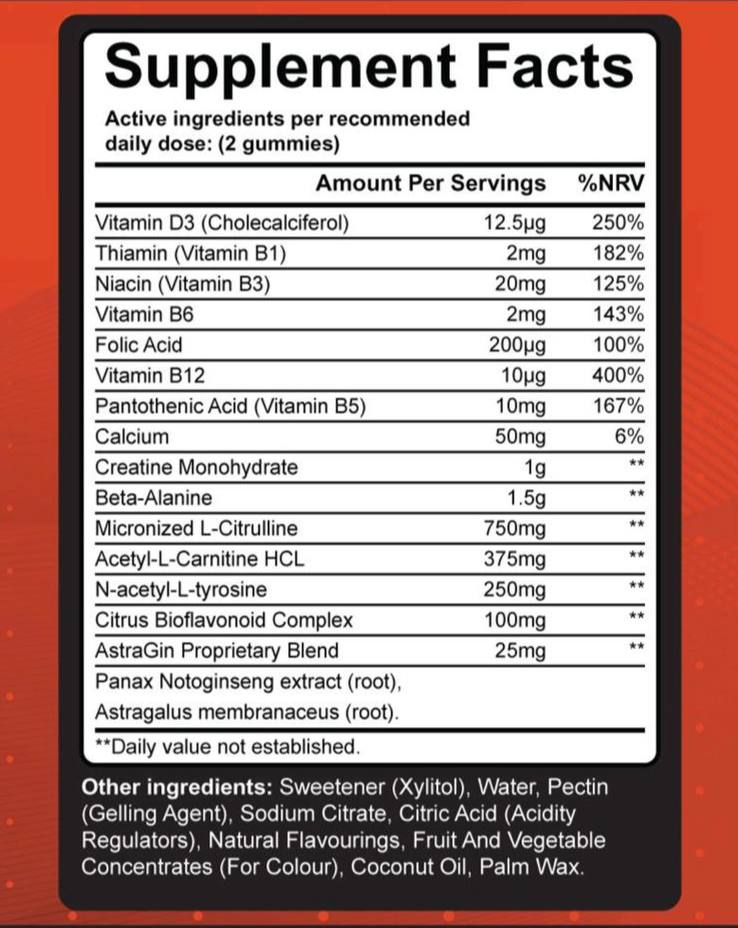 Supplement Facts

Active ingredients per recommended daily dose: (2 gummies)

| | Amount Per Servings | %NRV |
|---|---|---|
| Vitamin D3 (Cholecalciferol) | 12.5µg | 250% |
| Thiamin (Vitamin B1) | 2mg | 182% |
| Niacin (Vitamin B3) | 20mg | 125% |
| Vitamin B6 | 2mg | 143% |
| Folic Acid | 200µg | 100% |
| Vitamin B12 | 10µg | 400% |
| Pantothenic Acid (Vitamin B5) | 10mg | 167% |
| Calcium | 50mg | 6% |
| Creatine Monohydrate | 1g | ** |
| Beta-Alanine | 1.5g | ** |
| Micronized L-Citrulline | 750mg | ** |
| Acetyl-L-Carnitine HCL | 375mg | ** |
| N-acetyl-L-tyrosine | 250mg | ** |
| Citrus Bioflavonoid Complex | 100mg | ** |
| AstraGin Proprietary Blend | 25mg | ** |
| Panax Notoginseng extract (root), Astragalus membranaceus (root). | | |

**Daily value not established.

Other ingredients: Sweetener (Xylitol), Water, Pectin (Gelling Agent), Sodium Citrate, Citric Acid (Acidity Regulators), Natural Flavourings, Fruit And Vegetable Concentrates (For Colour), Coconut Oil, Palm Wax.